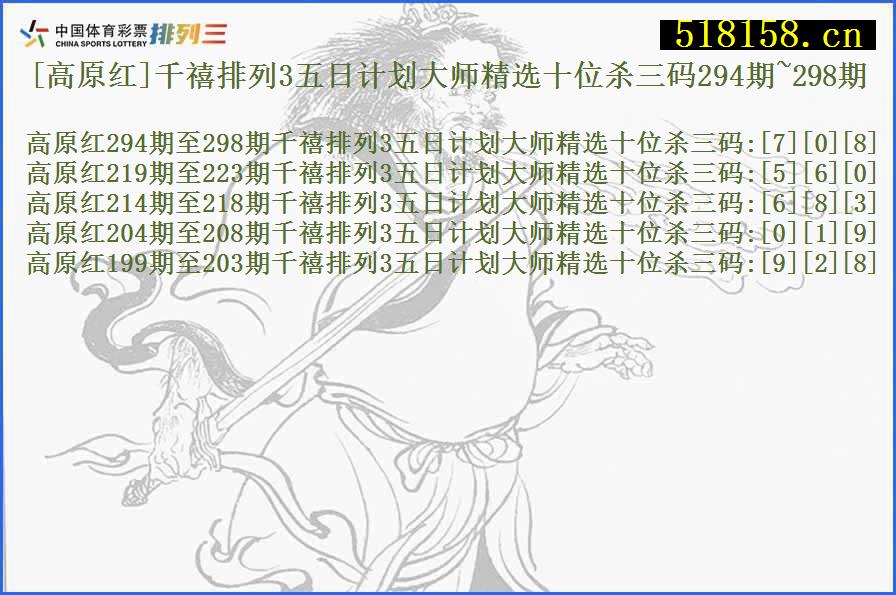 中国体育彩票 CHINA SPORTS LOTTERY 排列三

518158.cn

[高原红]千禧排列3五日计划大师精选十位杀三码294期~298期

高原红294期至298期千禧排列3五日计划大师精选十位杀三码:[7][0][8]
高原红219期至223期千禧排列3五日计划大师精选十位杀三码:[5][6][0]
高原红214期至218期千禧排列3五日计划大师精选十位杀三码:[6][8][3]
高原红204期至208期千禧排列3五日计划大师精选十位杀三码:[0][1][9]
高原红199期至203期千禧排列3五日计划大师精选十位杀三码:[9][2][8]